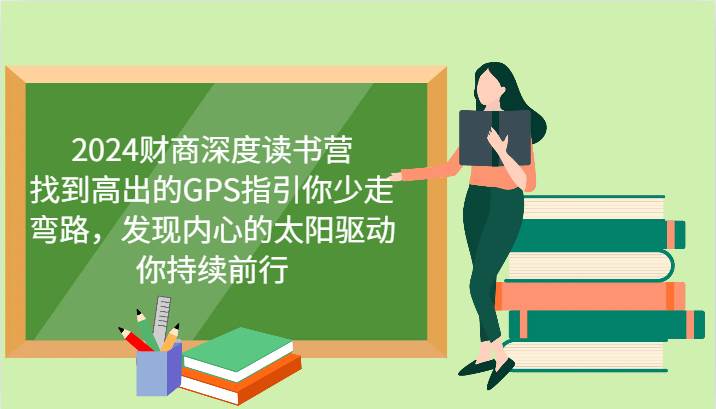 2024财商深度读书营
找到高出的GPS指引你少走弯路，发现内心的太阳驱动你持续前行